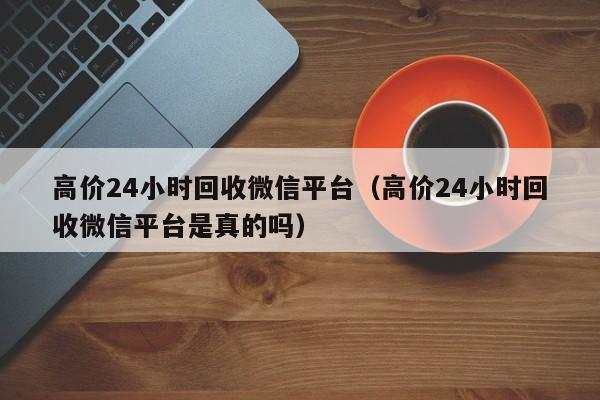 高价24小时回收微信平台（高价24小时回收微信平台是真的吗）